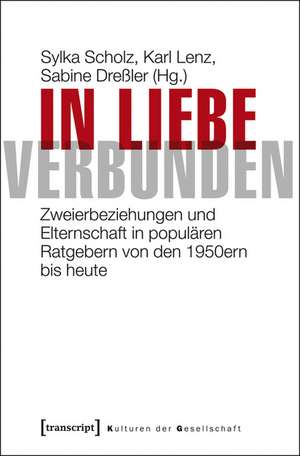 Sylka Scholz, Karl Lenz,
Sabine Dreßler (Hg.)

IN LIEBE
VERBUNDEN

Zweierbeziehungen und Elternschaft in populären Ratgebern von den 1950ern bis heute

[transcript] Kulturen der Gesellschaft